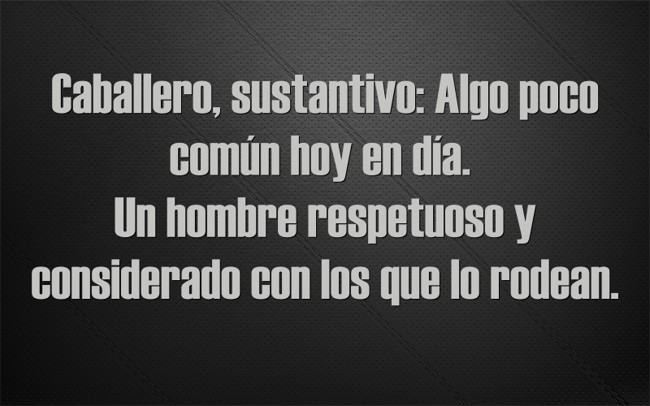 Caballero, sustantivo: Algo poco común hoy en día.
Un hombre respetuoso y considerado con los que lo rodean.